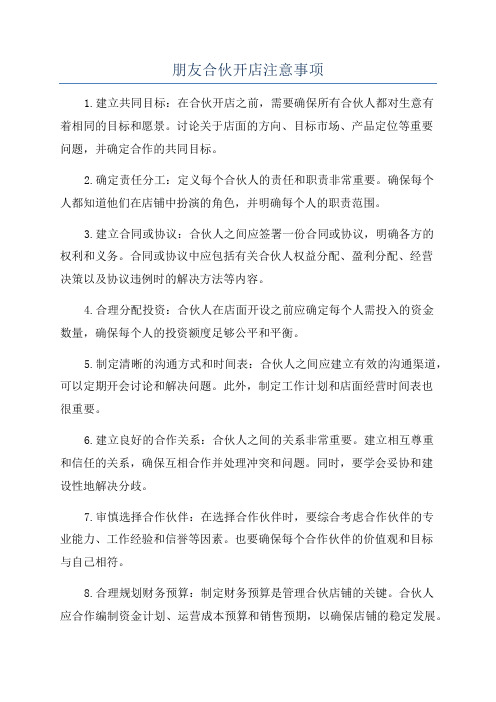 朋友合伙开店注意事项

1.建立共同目标：在合伙开店之前，需要确保所有合伙人都对生意有着相同的目标和愿景。讨论关于店面的方向、目标市场、产品定位等重要问题，并确定合作的共同目标。

2.确定责任分工：定义每个合伙人的责任和职责非常重要。确保每个人都知道他们在店铺中扮演的角色，并明确每个人的职责范围。

3.建立合同或协议：合伙人之间应签署一份合同或协议，明确各方的权利和义务。合同或协议中应包括有关合伙人权益分配、盈利分配、经营决策以及协议违例时的解决方法等内容。

4.合理分配投资：合伙人在店面开设之前应确定每个人需投入的资金数量，确保每个人的投资额度足够公平和平衡。

5.制定清晰的沟通方式和时间表：合伙人之间应建立有效的沟通渠道，可以定期开会讨论和解决问题。此外，制定工作计划和店面经营时间表也很重要。

6.建立良好的合作关系：合伙人之间的关系非常重要。建立相互尊重和信任的关系，确保互相合作并处理冲突和问题。同时，要学会妥协和建设性地解决分歧。

7.审慎选择合作伙伴：在选择合作伙伴时，要综合考虑合作伙伴的专业能力、工作经验和信誉等因素。也要确保每个合作伙伴的价值观和目标与自己相符。

8.合理规划财务预算：制定财务预算是管理合伙店铺的关键。合伙人应合作编制资金计划、运营成本预算和销售预期，以确保店铺的稳定发展。